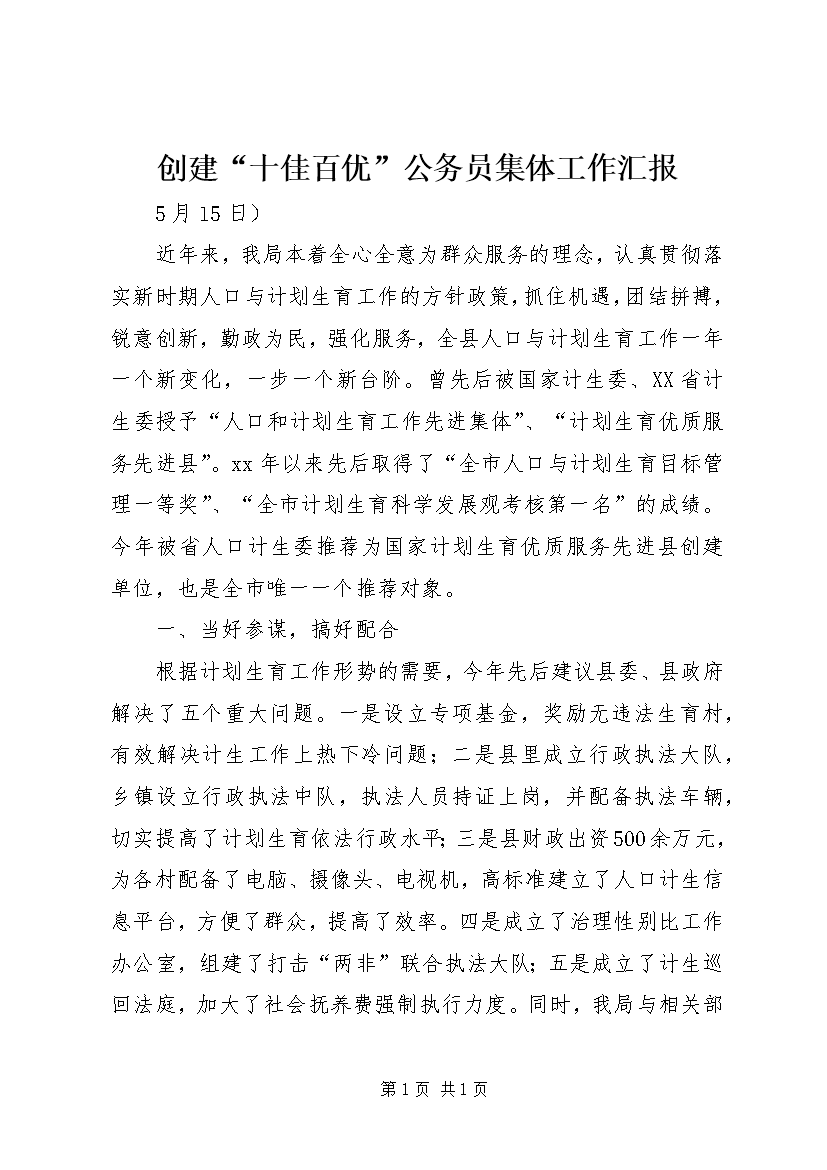 创建“十佳百优”公务员集体工作汇报

5月15日）

近年来，我局本着全心全意为群众服务的理念，认真贯彻落实新时期人口与计划生育工作的方针政策，抓住机遇，团结拼搏，锐意创新，勤政为民，强化服务，全县人口与计划生育工作一年一个新变化，一步一个新台阶。曾先后被国家计生委、XX省计生委授予“人口和计划生育工作先进集体”、“计划生育优质服务先进县”。xx年以来先后取得了“全市人口与计划生育目标管理一等奖”、“全市计划生育科学发展观考核第一名”的成绩。今年被省人口计生委推荐为国家计划生育优质服务先进县创建单位，也是全市唯一一个推荐对象。

一、当好参谋，搞好配合

根据计划生育工作形势的需要，今年先后建议县委、县政府解决了五个重大问题。一是设立专项基金，奖励无违法生育村，有效解决计生工作上热下冷问题；二是县里成立行政执法大队，乡镇设立行政执法中队，执法人员持证上岗，并配备执法车辆，切实提高了计划生育依法行政水平；三是县财政出资500余万元，为各村配备了电脑、摄像头、电视机，高标准建立了人口计生信息平台，方便了群众，提高了效率。四是成立了治理性别比工作办公室，组建了打击“两非”联合执法大队；五是成立了计生巡回法庭，加大了社会抚养费强制执行力度。同时，我局与相关部

第1页 共1页